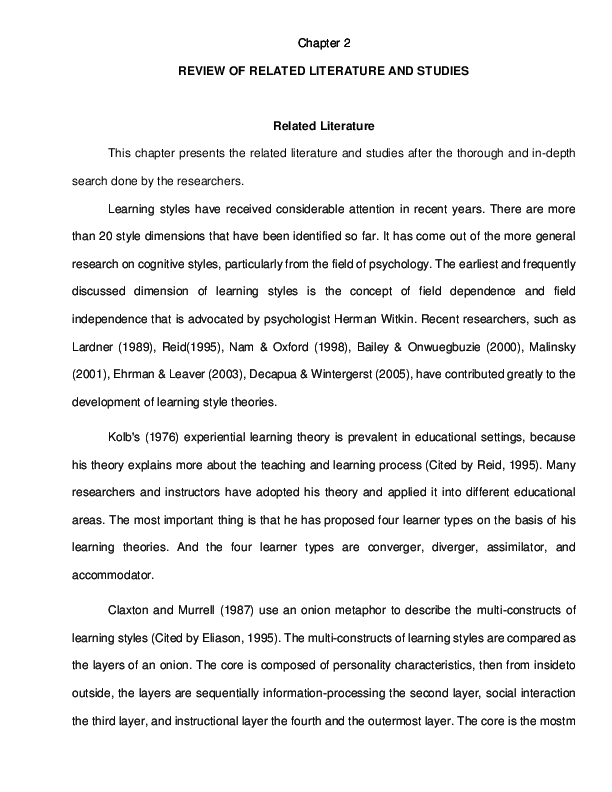 Chapter 2

REVIEW OF RELATED LITERATURE AND STUDIES

Related Literature

This chapter presents the related literature and studies after the thorough and in-depth search done by the researchers.

Learning styles have received considerable attention in recent years. There are more than 20 style dimensions that have been identified so far. It has come out of the more general research on cognitive styles, particularly from the field of psychology. The earliest and frequently discussed dimension of learning styles is the concept of field dependence and field independence that is advocated by psychologist Herman Witkin. Recent researchers, such as Lardner (1989), Reid(1995), Nam & Oxford (1998), Bailey & Onwuegbuzie (2000), Malinsky (2001), Ehrman & Leaver (2003), Decapua & Wintergerst (2005), have contributed greatly to the development of learning style theories.

Kolb's (1976) experiential learning theory is prevalent in educational settings, because his theory explains more about the teaching and learning process (Cited by Reid, 1995). Many researchers and instructors have adopted his theory and applied it into different educational areas. The most important thing is that he has proposed four learner types on the basis of his learning theories. And the four learner types are converger, diverger, assimilator, and accommodator.

Claxton and Murrell (1987) use an onion metaphor to describe the multi-constructs of learning styles (Cited by Eliason, 1995). The multi-constructs of learning styles are compared as the layers of an onion. The core is composed of personality characteristics, then from insideto outside, the layers are sequentially information-processing the second layer, social interaction the third layer, and instructional layer the fourth and the outermost layer. The core is the mostm